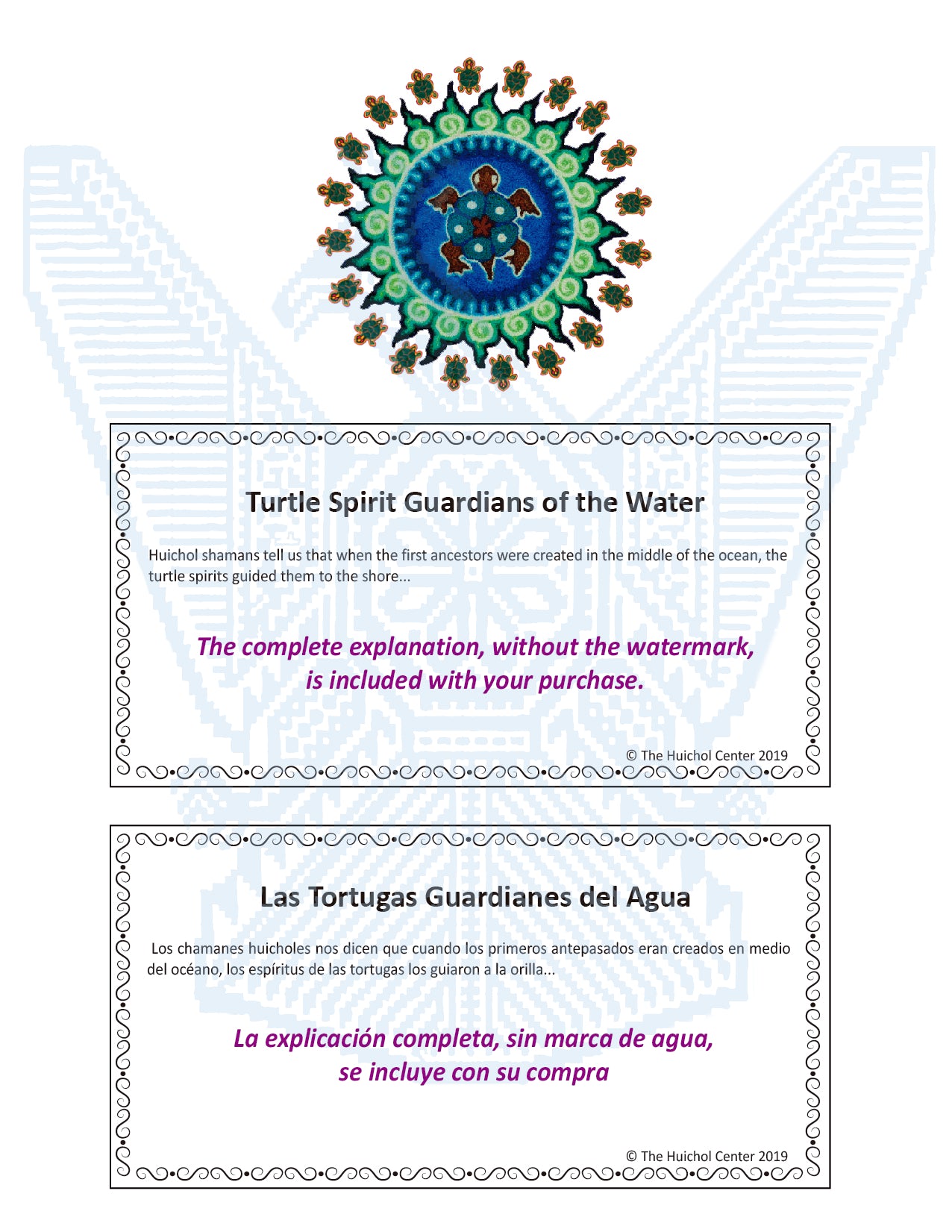 Turtle Spirit Guardians of the Water

Huichol shamans tell us that when the first ancestors were created in the middle of the ocean, the turtle spirits guided them to the shore...

The complete explanation, without the watermark, is included with your purchase.

© The Huichol Center 2019

Las Tortugas Guardianes del Agua

Los chamanes huicholes nos dicen que cuando los primeros antepasados eran creados en medio del océano, los espíritus de las tortugas los guiaron a la orilla...

La explicación completa, sin marca de agua, se incluye con su compra

© The Huichol Center 2019